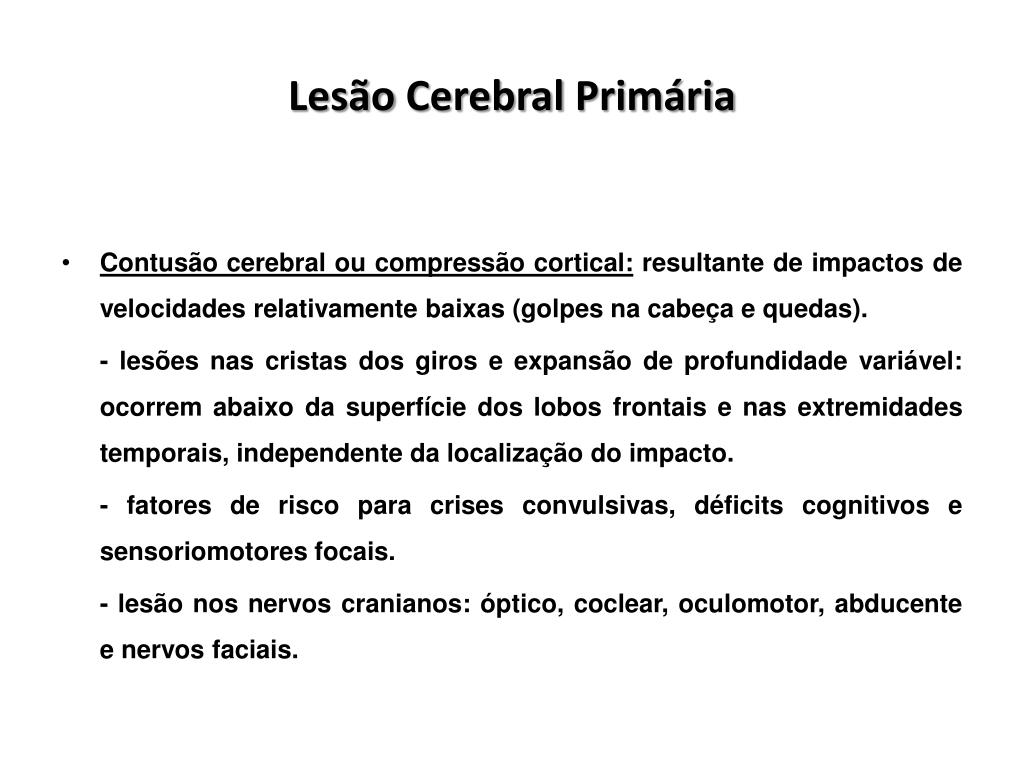 Lesão Cerebral Primária

• Contusão cerebral ou compressão cortical: resultante de impactos de velocidades relativamente baixas (golpes na cabeça e quedas).

- lesões nas cristas dos giros e expansão de profundidade variável: ocorrem abaixo da superfície dos lobos frontais e nas extremidades temporais, independente da localização do impacto.

- fatores de risco para crises convulsivas, déficits cognitivos e sensoriomotores focais.

- lesão nos nervos cranianos: óptico, coclear, oculomotor, abducente e nervos faciais.